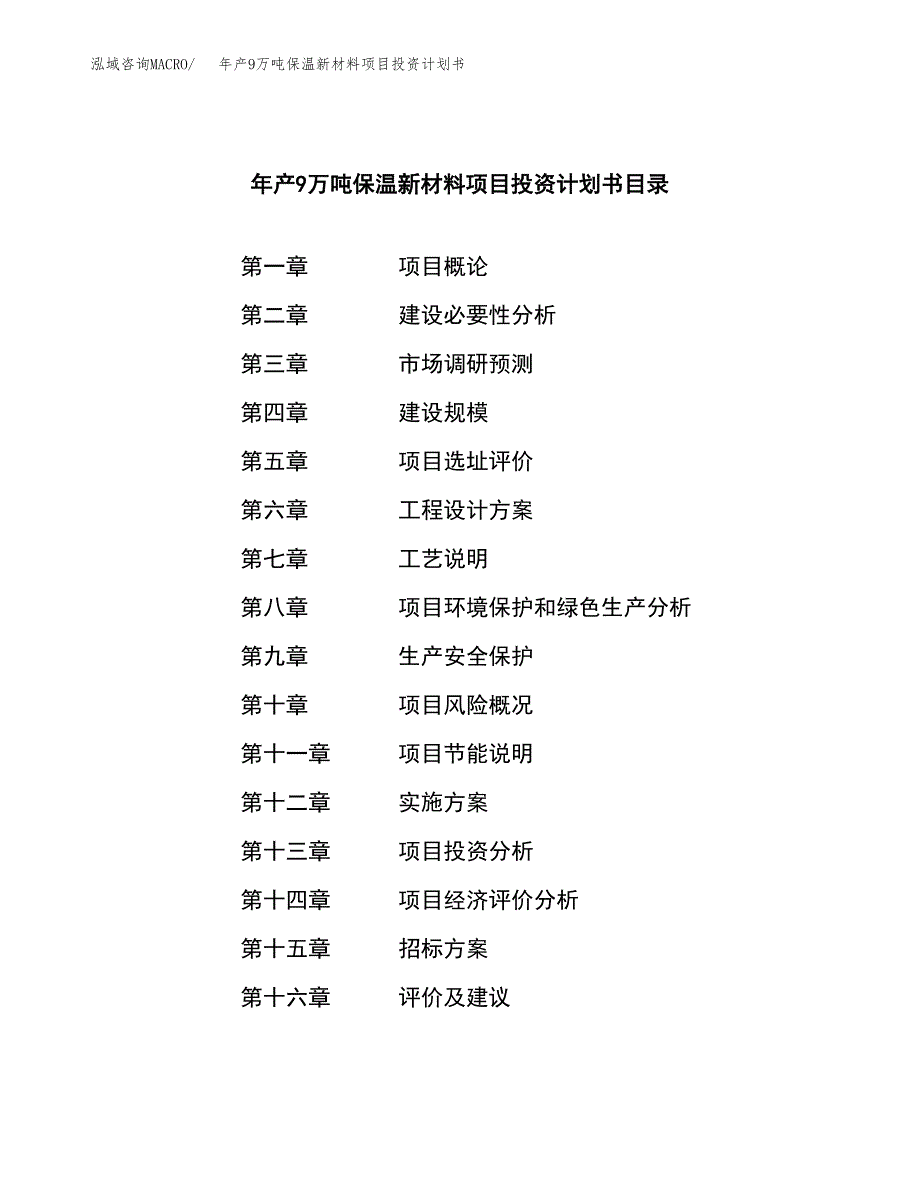 泓域咨询MACRO/ 年产9万吨保温新材料项目投资计划书

年产9万吨保温新材料项目投资计划书目录

第一章 项目概论
第二章 建设必要性分析
第三章 市场调研预测
第四章 建设规模
第五章 项目选址评价
第六章 工程设计方案
第七章 工艺说明
第八章 项目环境保护和绿色生产分析
第九章 生产安全保护
第十章 项目风险概况
第十一章 项目节能说明
第十二章 实施方案
第十三章 项目投资分析
第十四章 项目经济评价分析
第十五章 招标方案
第十六章 评价及建议